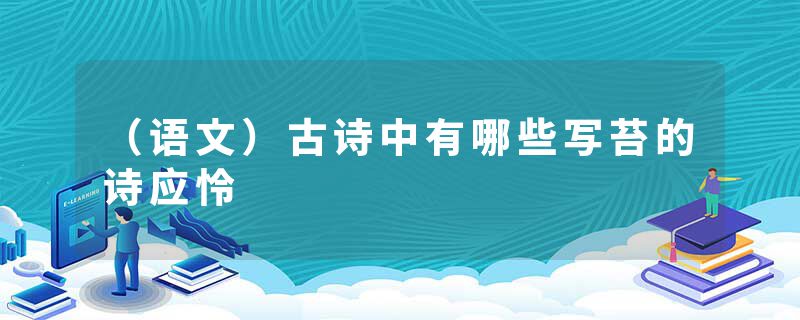 （语文）古诗中有哪些写苔的诗应怜

E-LEARNING